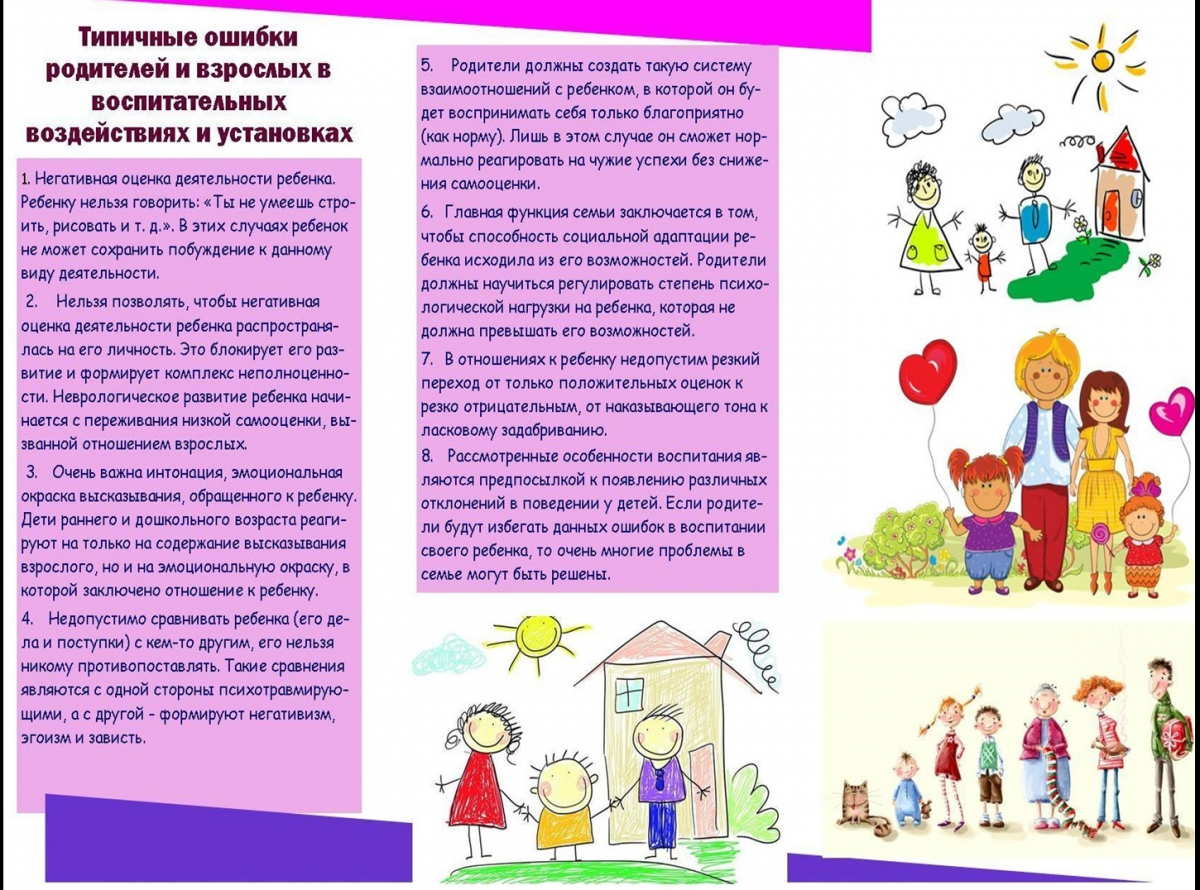 Типичные ошибки родителей и взрослых в воспитательных воздействиях и установках

1. Негативная оценка деятельности ребенка. Ребенку нельзя говорить: «Ты не умеешь строить, рисовать и т. д.». В этих случаях ребенок не может сохранить побуждение к данному виду деятельности.

2. Нельзя позволять, чтобы негативная оценка деятельности ребенка распространялась на его личность. Это блокирует его развитие и формирует комплекс неполноценности. Неврологическое развитие ребенка начинается с переживания низкой самооценки, вызванной отношением взрослых.

3. Очень важна интонация, эмоциональная окраска высказывания, обращенного к ребенку. Дети раннего и дошкольного возраста реагируют на только на содержание высказывания взрослого, но и на эмоциональную окраску, в которой заключено отношение к ребенку.

4. Недопустимо сравнивать ребенка (его дела и поступки) с кем-то другим, его нельзя никому противопоставлять. Такие сравнения являются с одной стороны психотравмирующими, а с другой - формируют негативизм, эгоизм и зависть.

5. Родители должны создать такую систему взаимоотношений с ребенком, в которой он будет воспринимать себя только благоприятно (как норму). Лишь в этом случае он сможет нормально реагировать на чужие успехи без снижения самооценки.

6. Главная функция семьи заключается в том, чтобы способность социальной адаптации ребенка исходила из его возможностей. Родители должны научиться регулировать степень психологической нагрузки на ребенка, которая не должна превышать его возможностей.

7. В отношениях к ребенку недопустим резкий переход от только положительных оценок к резко отрицательным, от наказывающего тона к ласковому задабриванию.

8. Рассмотренные особенности воспитания являются предпосылкой к появлению различных отклонений в поведении у детей. Если родители будут избегать данных ошибок в воспитании своего ребенка, то очень многие проблемы в семье могут быть решены.